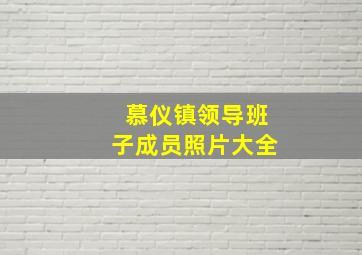 慕仪镇领导班子成员照片大全